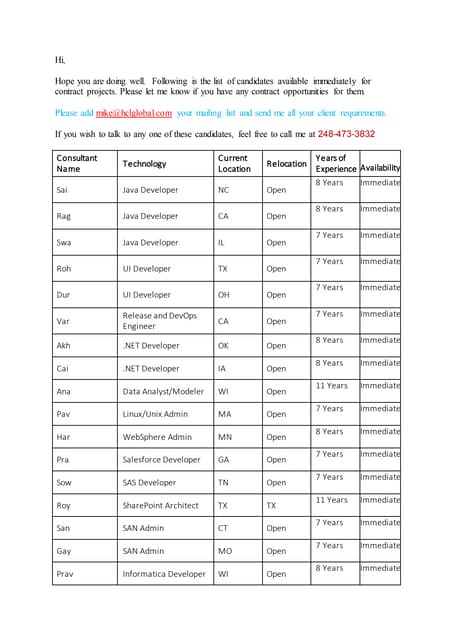 Hi,

Hope you are doing well. Following is the list of candidates available immediately for contract projects. Please let me know if you have any contract opportunities for them.

Please add mike@hclglobal.com your mailing list and send me all your client requirements.

If you wish to talk to any one of these candidates, feel free to call me at 248-473-3832

| Consultant Name | Technology | Current Location | Relocation | Years of Experience | Availability |
|---|---|---|---|---|---|
| Sai | Java Developer | NC | Open | 8 Years | Immediate |
| Rag | Java Developer | CA | Open | 8 Years | Immediate |
| Swa | Java Developer | IL | Open | 7 Years | Immediate |
| Roh | UI Developer | TX | Open | 7 Years | Immediate |
| Dur | UI Developer | OH | Open | 7 Years | Immediate |
| Var | Release and DevOps Engineer | CA | Open | 7 Years | Immediate |
| Akh | .NET Developer | OK | Open | 8 Years | Immediate |
| Cai | .NET Developer | IA | Open | 8 Years | Immediate |
| Ana | Data Analyst/Modeler | WI | Open | 11 Years | Immediate |
| Pav | Linux/Unix Admin | MA | Open | 7 Years | Immediate |
| Har | WebSphere Admin | MN | Open | 8 Years | Immediate |
| Pra | Salesforce Developer | GA | Open | 7 Years | Immediate |
| Sow | SAS Developer | TN | Open | 7 Years | Immediate |
| Roy | SharePoint Architect | TX | TX | 11 Years | Immediate |
| San | SAN Admin | CT | Open | 7 Years | Immediate |
| Gay | SAN Admin | MO | Open | 7 Years | Immediate |
| Prav | Informatica Developer | WI | Open | 8 Years | Immediate |